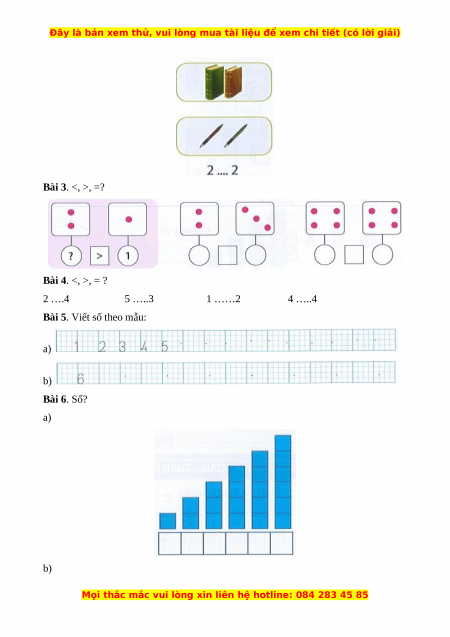 Đây là bản xem thử, vui lòng mua tài liệu để xem chi tiết (có lời giải)

2 .... 2

**Bài 3**. <, >, =?

? > 1

**Bài 4**. <, >, = ?

2 ….4 5 …..3 1 ……2 4 …..4

**Bài 5**. Viết số theo mẫu:

a) 1 2 3 4 5

b) 6

**Bài 6**. Số?

a)

b)

Mọi thắc mắc vui lòng xin liên hệ hotline: 084 283 45 85